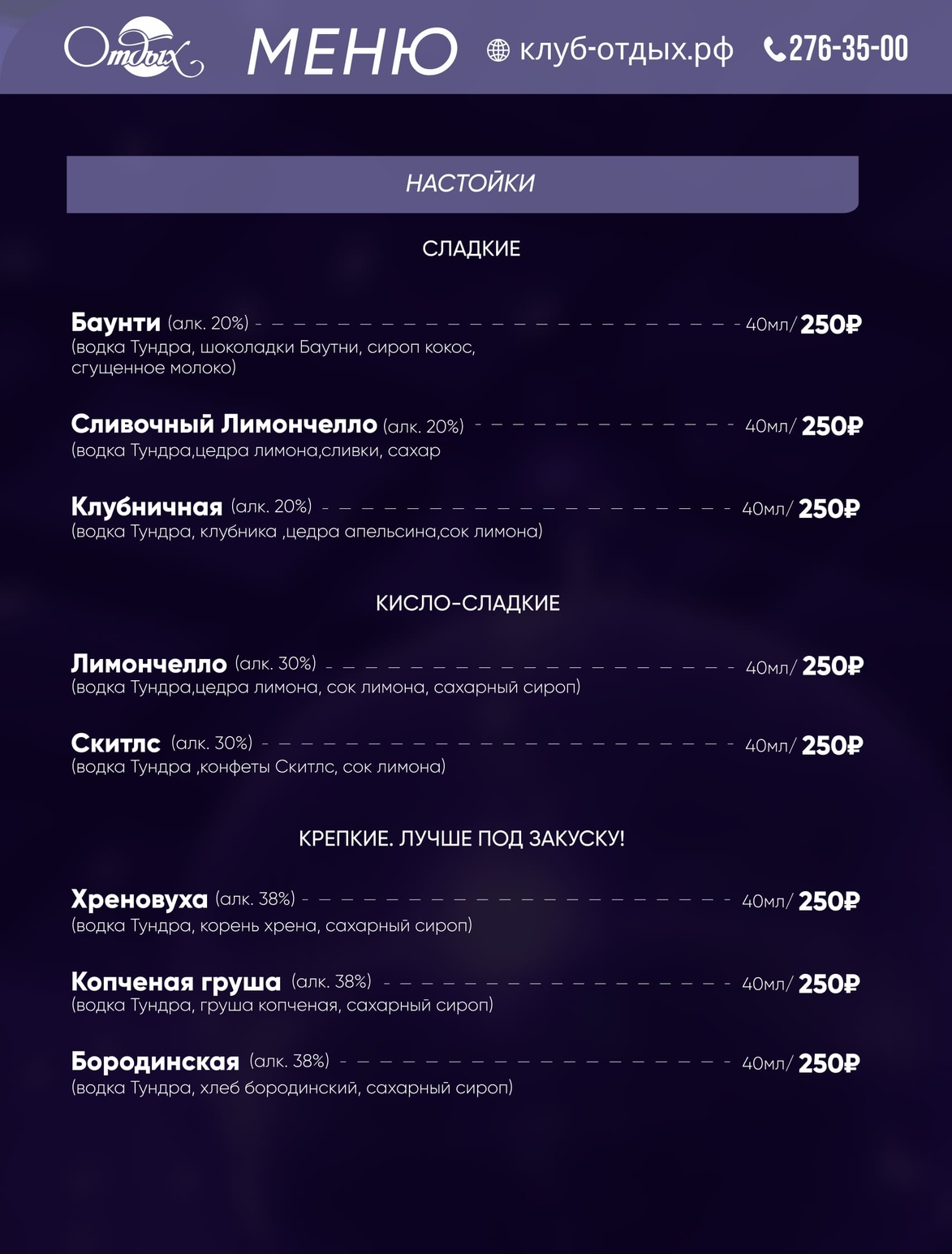 Отдых МЕНЮ клуб-отдых.рф 276-35-00

НАСТОЙКИ

СЛАДКИЕ

Баунти (алк. 20%) 40мл/ 250₽
(водка Тундра, шоколадки Баутни, сироп кокос, сгущенное молоко)

Сливочный Лимончелло (алк. 20%) 40мл/ 250₽
(водка Тундра,цедра лимона,сливки, сахар

Клубничная (алк. 20%) 40мл/ 250₽
(водка Тундра, клубника ,цедра апельсина,сок лимона)

КИСЛО-СЛАДКИЕ

Лимончелло (алк. 30%) 40мл/ 250₽
(водка Тундра,цедра лимона, сок лимона, сахарный сироп)

Скитлс (алк. 30%) 40мл/ 250₽
(водка Тундра ,конфеты Скитлс, сок лимона)

КРЕПКИЕ. ЛУЧШЕ ПОД ЗАКУСКУ!

Хреновуха (алк. 38%) 40мл/ 250₽
(водка Тундра, корень хрена, сахарный сироп)

Копченая груша (алк. 38%) 40мл/ 250₽
(водка Тундра, груша копченая, сахарный сироп)

Бородинская (алк. 38%) 40мл/ 250₽
(водка Тундра, хлеб бородинский, сахарный сироп)